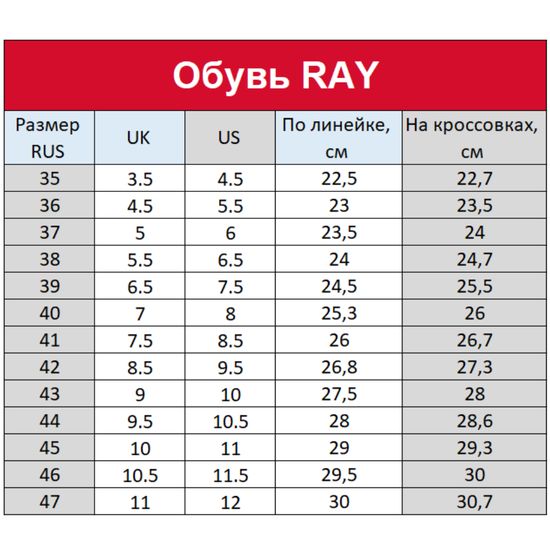 Обувь RAY

| Размер RUS | UK | US | По линейке, см | На кроссовках, см |
|---|---|---|---|---|
| 35 | 3.5 | 4.5 | 22,5 | 22,7 |
| 36 | 4.5 | 5.5 | 23 | 23,5 |
| 37 | 5 | 6 | 23,5 | 24 |
| 38 | 5.5 | 6.5 | 24 | 24,7 |
| 39 | 6.5 | 7.5 | 24,5 | 25,5 |
| 40 | 7 | 8 | 25,3 | 26 |
| 41 | 7.5 | 8.5 | 26 | 26,7 |
| 42 | 8.5 | 9.5 | 26,8 | 27,3 |
| 43 | 9 | 10 | 27,5 | 28 |
| 44 | 9.5 | 10.5 | 28 | 28,6 |
| 45 | 10 | 11 | 29 | 29,3 |
| 46 | 10.5 | 11.5 | 29,5 | 30 |
| 47 | 11 | 12 | 30 | 30,7 |